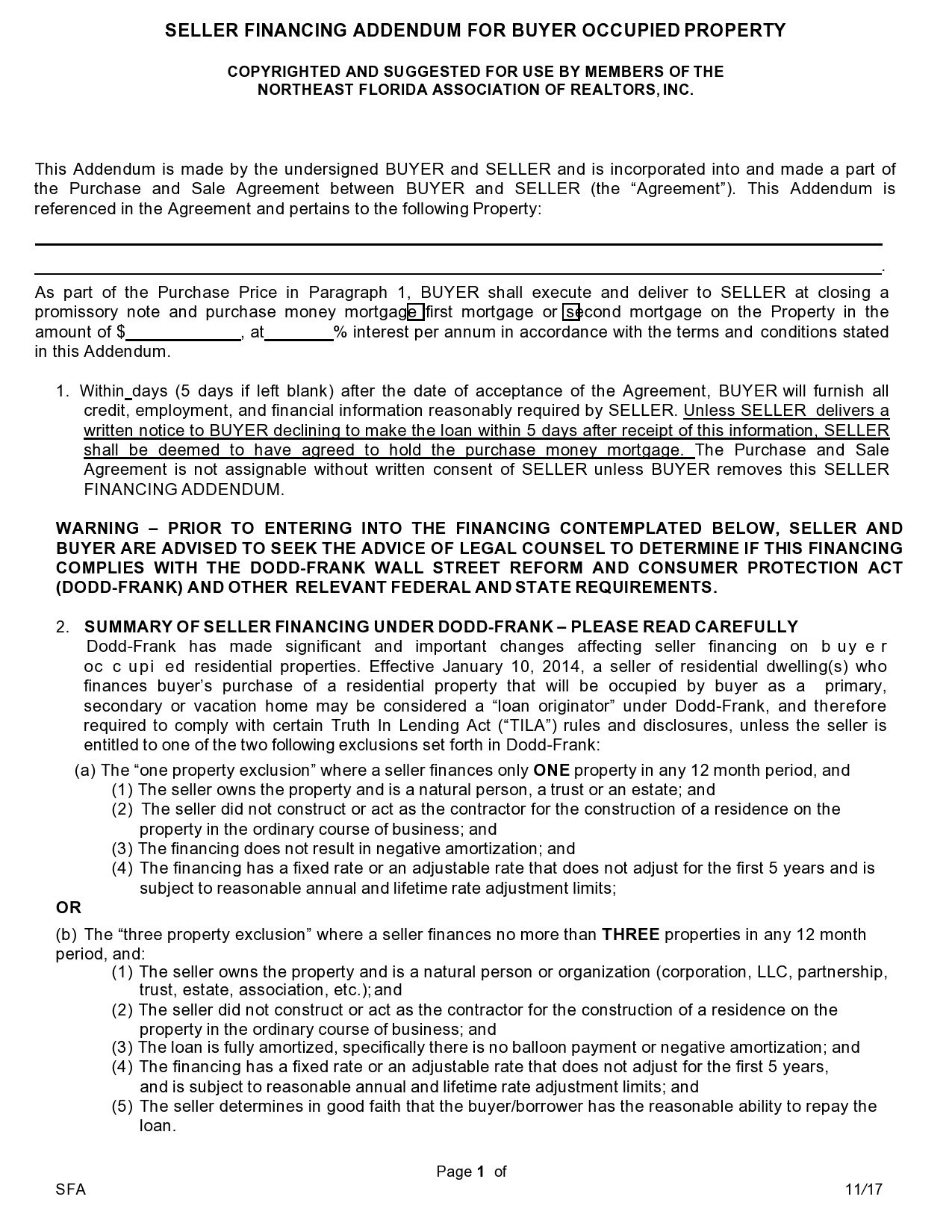 SELLER FINANCING ADDENDUM FOR BUYER OCCUPIED PROPERTY

COPYRIGHTED AND SUGGESTED FOR USE BY MEMBERS OF THE
NORTHEAST FLORIDA ASSOCIATION OF REALTORS, INC.

This Addendum is made by the undersigned BUYER and SELLER and is incorporated into and made a part of the Purchase and Sale Agreement between BUYER and SELLER (the "Agreement"). This Addendum is referenced in the Agreement and pertains to the following Property:

____

____.

As part of the Purchase Price in Paragraph 1, BUYER shall execute and deliver to SELLER at closing a promissory note and purchase money mortgage ☐ first mortgage or ☐ second mortgage on the Property in the amount of $____, at ____% interest per annum in accordance with the terms and conditions stated in this Addendum.

1. Within ____ days (5 days if left blank) after the date of acceptance of the Agreement, BUYER will furnish all credit, employment, and financial information reasonably required by SELLER. Unless SELLER delivers a written notice to BUYER declining to make the loan within 5 days after receipt of this information, SELLER shall be deemed to have agreed to hold the purchase money mortgage. The Purchase and Sale Agreement is not assignable without written consent of SELLER unless BUYER removes this SELLER FINANCING ADDENDUM.

WARNING – PRIOR TO ENTERING INTO THE FINANCING CONTEMPLATED BELOW, SELLER AND BUYER ARE ADVISED TO SEEK THE ADVICE OF LEGAL COUNSEL TO DETERMINE IF THIS FINANCING COMPLIES WITH THE DODD-FRANK WALL STREET REFORM AND CONSUMER PROTECTION ACT (DODD-FRANK) AND OTHER RELEVANT FEDERAL AND STATE REQUIREMENTS.

2. SUMMARY OF SELLER FINANCING UNDER DODD-FRANK – PLEASE READ CAREFULLY
Dodd-Frank has made significant and important changes affecting seller financing on b uy e r oc c upi ed residential properties. Effective January 10, 2014, a seller of residential dwelling(s) who finances buyer's purchase of a residential property that will be occupied by buyer as a primary, secondary or vacation home may be considered a "loan originator" under Dodd-Frank, and therefore required to comply with certain Truth In Lending Act ("TILA") rules and disclosures, unless the seller is entitled to one of the two following exclusions set forth in Dodd-Frank:

(a) The "one property exclusion" where a seller finances only ONE property in any 12 month period, and
(1) The seller owns the property and is a natural person, a trust or an estate; and
(2) The seller did not construct or act as the contractor for the construction of a residence on the property in the ordinary course of business; and
(3) The financing does not result in negative amortization; and
(4) The financing has a fixed rate or an adjustable rate that does not adjust for the first 5 years and is subject to reasonable annual and lifetime rate adjustment limits;

OR

(b) The "three property exclusion" where a seller finances no more than THREE properties in any 12 month period, and:
(1) The seller owns the property and is a natural person or organization (corporation, LLC, partnership, trust, estate, association, etc.); and
(2) The seller did not construct or act as the contractor for the construction of a residence on the property in the ordinary course of business; and
(3) The loan is fully amortized, specifically there is no balloon payment or negative amortization; and
(4) The financing has a fixed rate or an adjustable rate that does not adjust for the first 5 years, and is subject to reasonable annual and lifetime rate adjustment limits; and
(5) The seller determines in good faith that the buyer/borrower has the reasonable ability to repay the loan.

Page 1 of

SFA 11/17